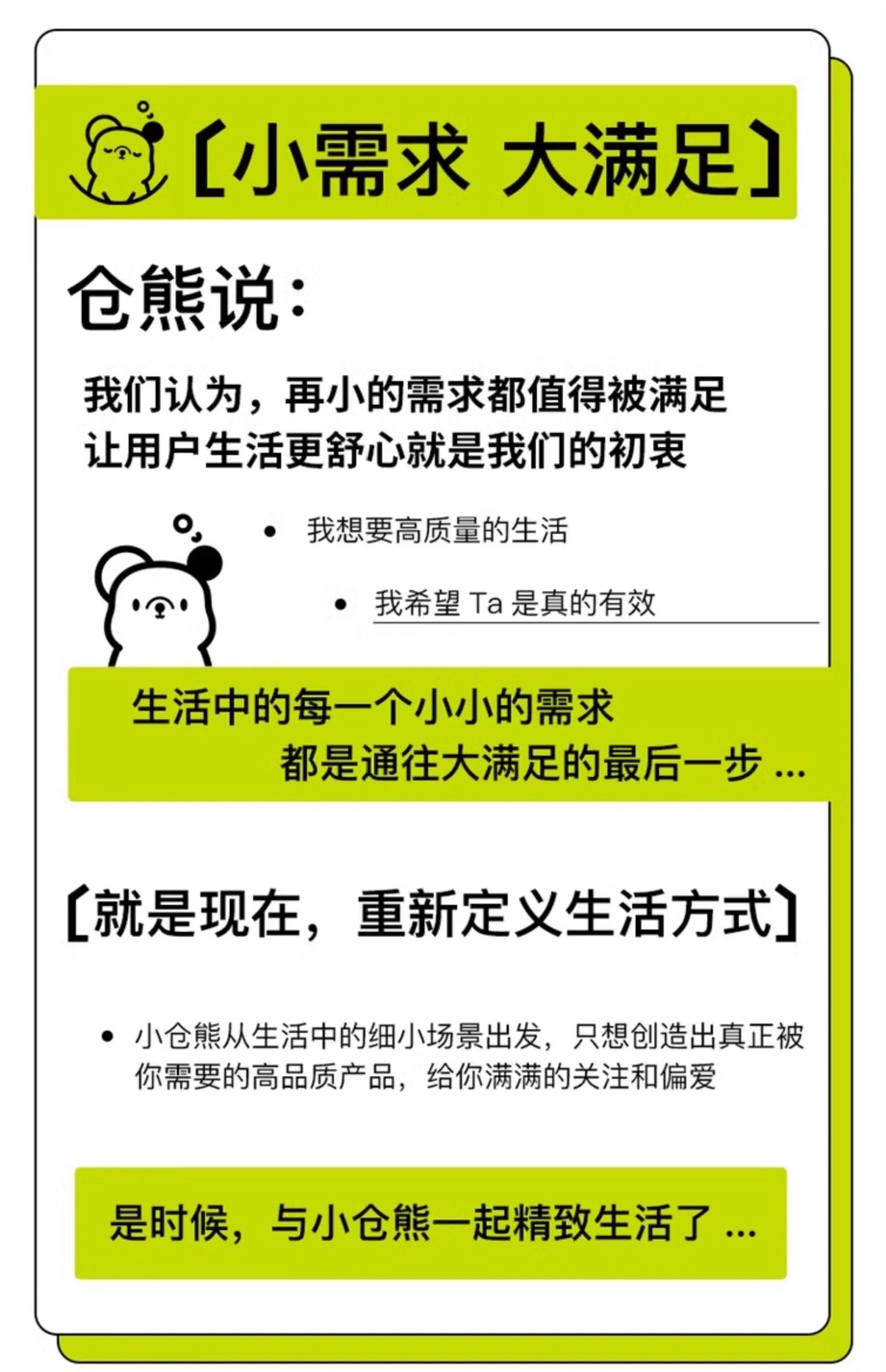 〔小需求 大满足〕

仓熊说:

我们认为，再小的需求都值得被满足
让用户生活更舒心就是我们的初衷

• 我想要高质量的生活

• 我希望Ta是真的有效

生活中的每一个小小的需求
都是通往大满足的最后一步 ...

〔就是现在，重新定义生活方式〕

• 小仓熊从生活中的细小场景出发，只想创造出真正被你需要的高品质产品，给你满满的关注和偏爱

是时候，与小仓熊一起精致生活了 ...